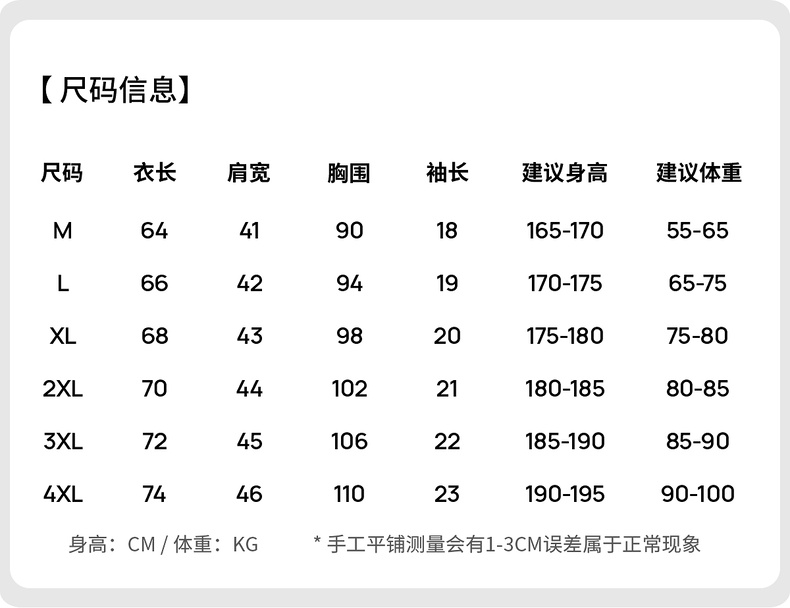 【尺码信息】

| 尺码 | 衣长 | 肩宽 | 胸围 | 袖长 | 建议身高 | 建议体重 |
|---|---|---|---|---|---|---|
| M | 64 | 41 | 90 | 18 | 165-170 | 55-65 |
| L | 66 | 42 | 94 | 19 | 170-175 | 65-75 |
| XL | 68 | 43 | 98 | 20 | 175-180 | 75-80 |
| 2XL | 70 | 44 | 102 | 21 | 180-185 | 80-85 |
| 3XL | 72 | 45 | 106 | 22 | 185-190 | 85-90 |
| 4XL | 74 | 46 | 110 | 23 | 190-195 | 90-100 |

身高：CM / 体重：KG

* 手工平铺测量会有1-3CM误差属于正常现象